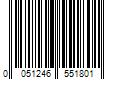 0 051246 551801